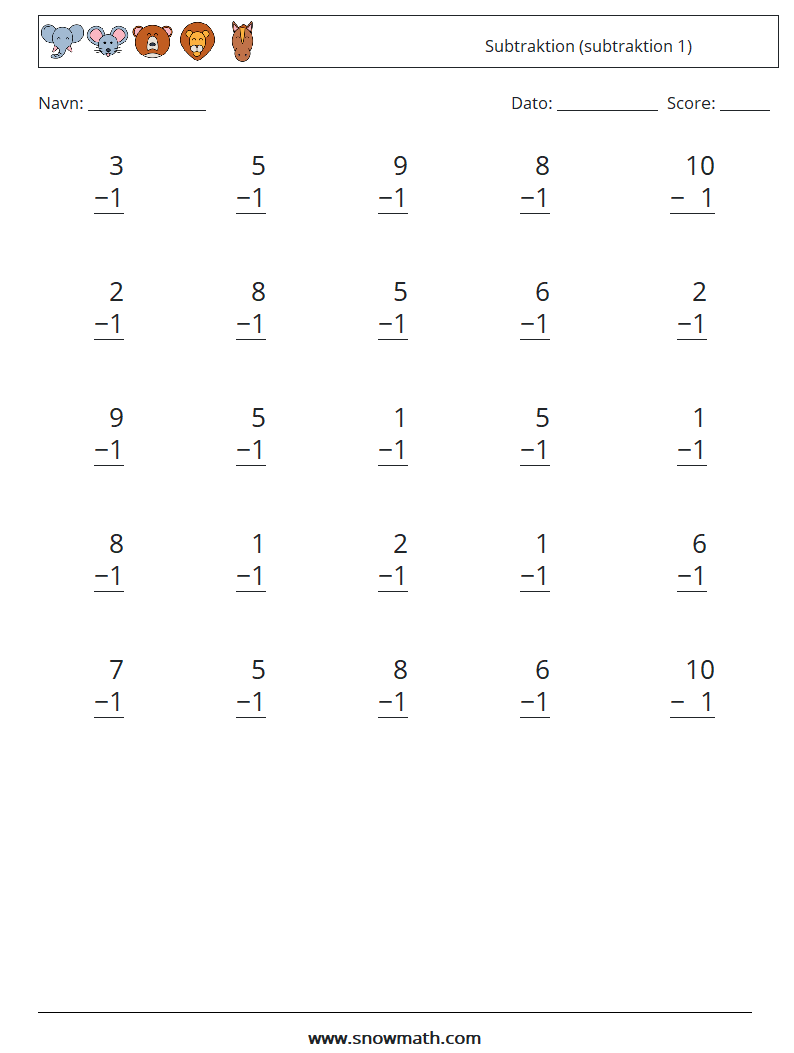 Subtraktion (subtraktion 1)

Navn: ______________

Dato: ____________ Score: ______

$\begin{array}{r} 3 \\ -1 \\ \hline \end{array}$ $\begin{array}{r} 5 \\ -1 \\ \hline \end{array}$ $\begin{array}{r} 9 \\ -1 \\ \hline \end{array}$ $\begin{array}{r} 8 \\ -1 \\ \hline \end{array}$ $\begin{array}{r} 10 \\ -\ 1 \\ \hline \end{array}$

$\begin{array}{r} 2 \\ -1 \\ \hline \end{array}$ $\begin{array}{r} 8 \\ -1 \\ \hline \end{array}$ $\begin{array}{r} 5 \\ -1 \\ \hline \end{array}$ $\begin{array}{r} 6 \\ -1 \\ \hline \end{array}$ $\begin{array}{r} 2 \\ -1 \\ \hline \end{array}$

$\begin{array}{r} 9 \\ -1 \\ \hline \end{array}$ $\begin{array}{r} 5 \\ -1 \\ \hline \end{array}$ $\begin{array}{r} 1 \\ -1 \\ \hline \end{array}$ $\begin{array}{r} 5 \\ -1 \\ \hline \end{array}$ $\begin{array}{r} 1 \\ -1 \\ \hline \end{array}$

$\begin{array}{r} 8 \\ -1 \\ \hline \end{array}$ $\begin{array}{r} 1 \\ -1 \\ \hline \end{array}$ $\begin{array}{r} 2 \\ -1 \\ \hline \end{array}$ $\begin{array}{r} 1 \\ -1 \\ \hline \end{array}$ $\begin{array}{r} 6 \\ -1 \\ \hline \end{array}$

$\begin{array}{r} 7 \\ -1 \\ \hline \end{array}$ $\begin{array}{r} 5 \\ -1 \\ \hline \end{array}$ $\begin{array}{r} 8 \\ -1 \\ \hline \end{array}$ $\begin{array}{r} 6 \\ -1 \\ \hline \end{array}$ $\begin{array}{r} 10 \\ -\ 1 \\ \hline \end{array}$

www.snowmath.com